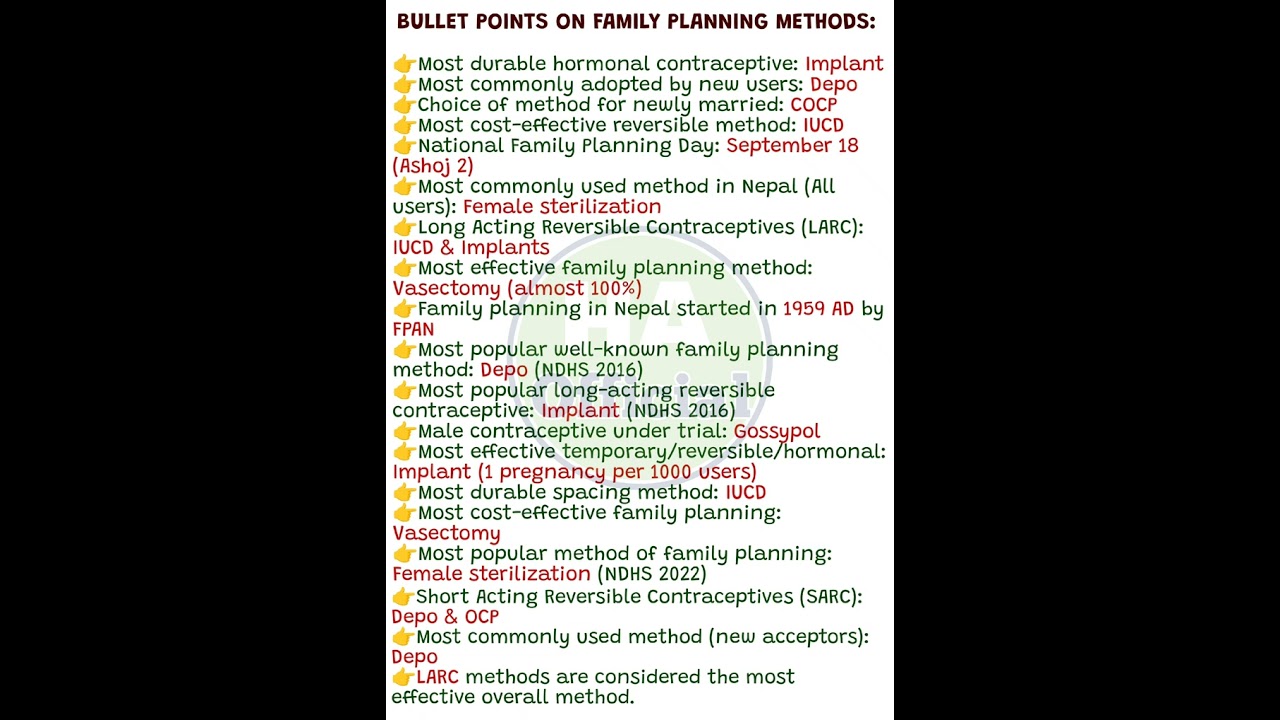 BULLET POINTS ON FAMILY PLANNING METHODS:

👉Most durable hormonal contraceptive: Implant
👉Most commonly adopted by new users: Depo
👉Choice of method for newly married: COCP
👉Most cost-effective reversible method: IUCD
👉National Family Planning Day: September 18 (Ashoj 2)
👉Most commonly used method in Nepal (All users): Female sterilization
👉Long Acting Reversible Contraceptives (LARC): IUCD & Implants
👉Most effective family planning method: Vasectomy (almost 100%)
👉Family planning in Nepal started in 1959 AD by FPAN
👉Most popular well-known family planning method: Depo (NDHS 2016)
👉Most popular long-acting reversible contraceptive: Implant (NDHS 2016)
👉Male contraceptive under trial: Gossypol
👉Most effective temporary/reversible/hormonal: Implant (1 pregnancy per 1000 users)
👉Most durable spacing method: IUCD
👉Most cost-effective family planning: Vasectomy
👉Most popular method of family planning: Female sterilization (NDHS 2022)
👉Short Acting Reversible Contraceptives (SARC): Depo & OCP
👉Most commonly used method (new acceptors): Depo
👉LARC methods are considered the most effective overall method.